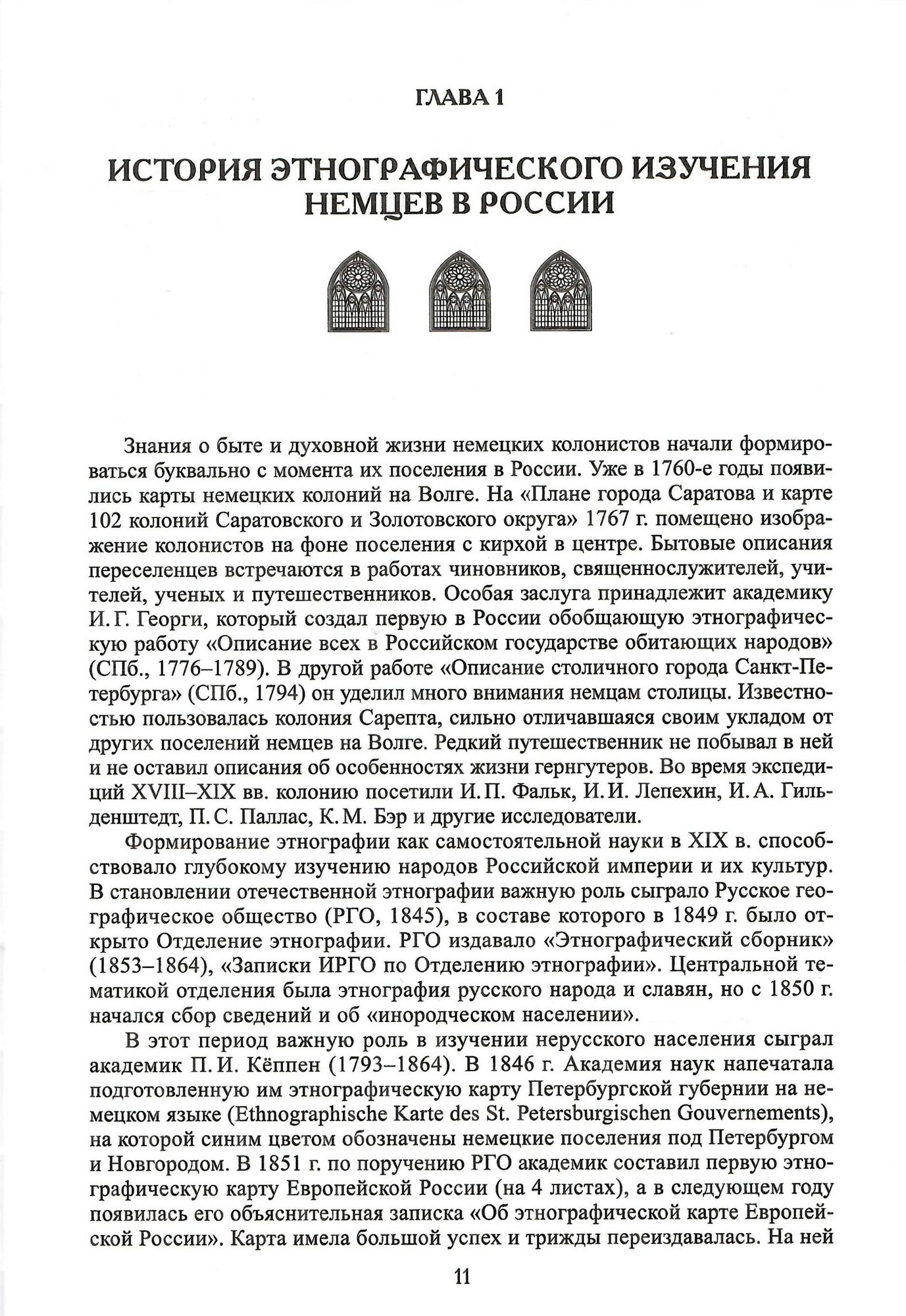 ГЛАВА 1

ИСТОРИЯ ЭТНОГРАФИЧЕСКОГО ИЗУЧЕНИЯ НЕМЦЕВ В РОССИИ

Знания о быте и духовной жизни немецких колонистов начали формироваться буквально с момента их поселения в России. Уже в 1760-е годы появились карты немецких колоний на Волге. На «Плане города Саратова и карте 102 колоний Саратовского и Золотовского округа» 1767 г. помещено изображение колонистов на фоне поселения с кирхой в центре. Бытовые описания переселенцев встречаются в работах чиновников, священнослужителей, учителей, ученых и путешественников. Особая заслуга принадлежит академику И. Г. Георги, который создал первую в России обобщающую этнографическую работу «Описание всех в Российском государстве обитающих народов» (СПб., 1776–1789). В другой работе «Описание столичного города Санкт-Петербурга» (СПб., 1794) он уделил много внимания немцам столицы. Известностью пользовалась колония Сарепта, сильно отличавшаяся своим укладом от других поселений немцев на Волге. Редкий путешественник не побывал в ней и не оставил описания об особенностях жизни гернгутеров. Во время экспедиций XVIII–XIX вв. колонию посетили И. П. Фальк, И. И. Лепехин, И. А. Гильденштедт, П. С. Паллас, К. М. Бэр и другие исследователи.

Формирование этнографии как самостоятельной науки в XIX в. способствовало глубокому изучению народов Российской империи и их культур. В становлении отечественной этнографии важную роль сыграло Русское географическое общество (РГО, 1845), в составе которого в 1849 г. было открыто Отделение этнографии. РГО издавало «Этнографический сборник» (1853–1864), «Записки ИРГО по Отделению этнографии». Центральной тематикой отделения была этнография русского народа и славян, но с 1850 г. начался сбор сведений и об «инородческом населении».

В этот период важную роль в изучении нерусского населения сыграл академик П. И. Кёппен (1793–1864). В 1846 г. Академия наук напечатала подготовленную им этнографическую карту Петербургской губернии на немецком языке (Ethnographische Karte des St. Petersburgischen Gouvernements), на которой синим цветом обозначены немецкие поселения под Петербургом и Новгородом. В 1851 г. по поручению РГО академик составил первую этнографическую карту Европейской России (на 4 листах), а в следующем году появилась его объяснительная записка «Об этнографической карте Европейской России». Карта имела большой успех и трижды переиздавалась. На ней

11